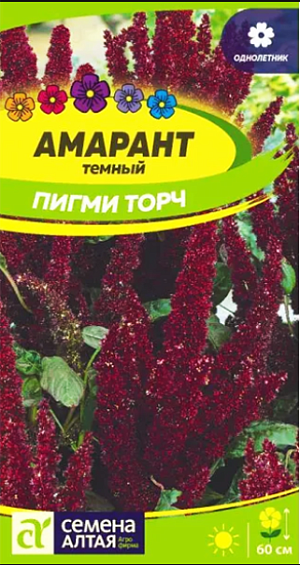 ОДНОЛЕТНИК

АМАРАНТ
темный

ПИГМИ ТОРЧ

СЕМЕНА АЛТАЯ Агро фирма

60 см